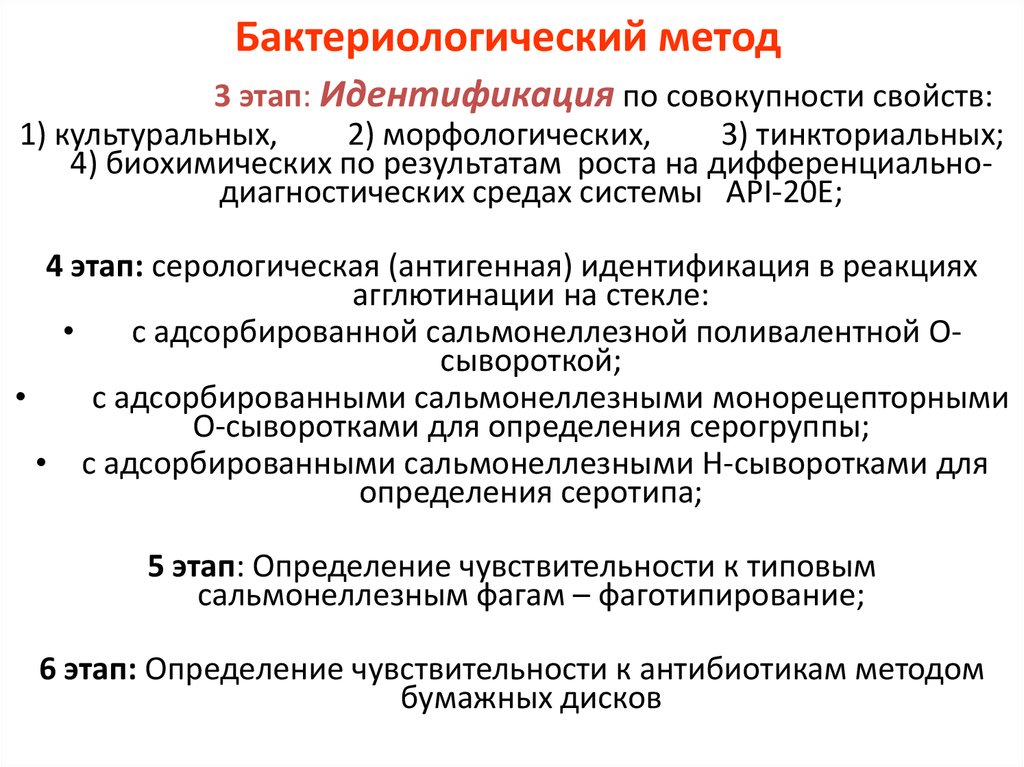 Бактериологический метод

3 этап: Идентификация по совокупности свойств:
1) культуральных, 2) морфологических, 3) тинкториальных; 4) биохимических по результатам роста на дифференциально-диагностических средах системы API-20E;

4 этап: серологическая (антигенная) идентификация в реакциях агглютинации на стекле:
• с адсорбированной сальмонеллезной поливалентной О-сывороткой;
• с адсорбированными сальмонеллезными монорецепторными О-сыворотками для определения серогруппы;
• с адсорбированными сальмонеллезными Н-сыворотками для определения серотипа;

5 этап: Определение чувствительности к типовым сальмонеллезным фагам – фаготипирование;

6 этап: Определение чувствительности к антибиотикам методом бумажных дисков